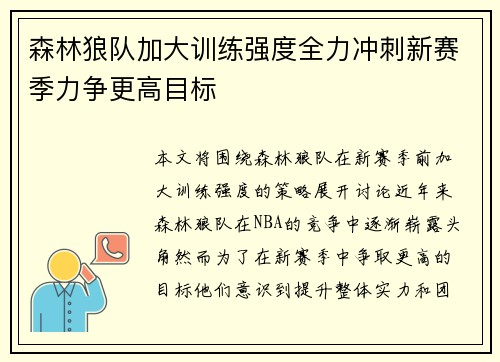 森林狼队加大训练强度全力冲刺新赛季力争更高目标

本文将围绕森林狼队在新赛季前加大训练强度的策略展开讨论近年来森林狼队在NBA的竞争中逐渐崭露头角然而为了在新赛季中争取更高的目标他们意识到提升整体实力和团